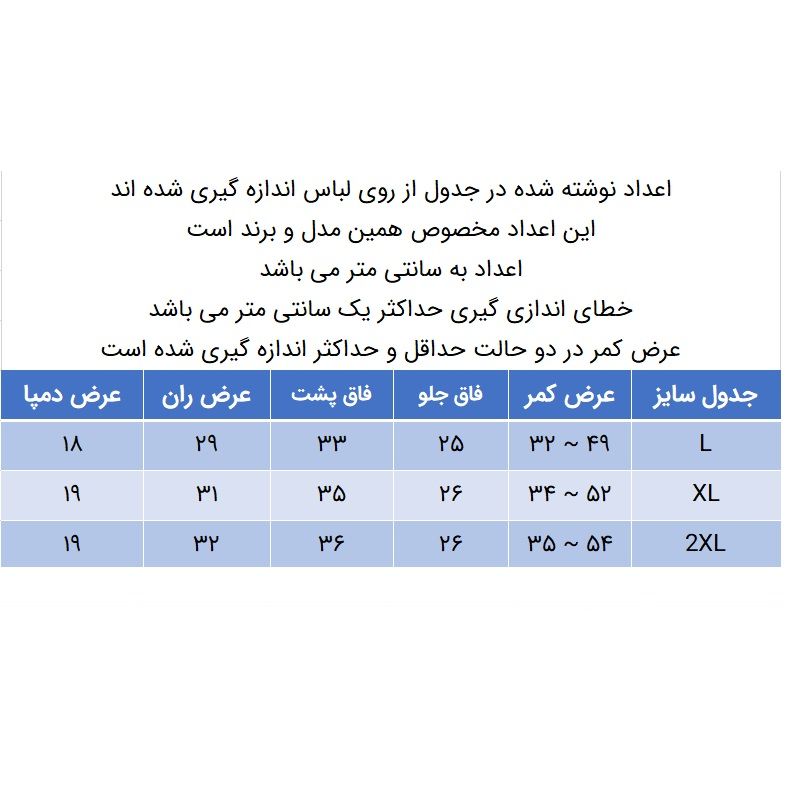 اعداد نوشته شده در جدول از روی لباس اندازه گیری شده اند
این اعداد مخصوص همین مدل و برند است
اعداد به سانتی متر می باشد
خطای اندازی گیری حداکثر یک سانتی متر می باشد
عرض کمر در دو حالت حداقل و حداکثر اندازه گیری شده است

| جدول سایز | عرض کمر | فاق جلو | فاق پشت | عرض ران | عرض دمپا |
|---|---|---|---|---|---|
| L | ۳۲ ~ ۴۹ | ۲۵ | ۳۳ | ۲۹ | ۱۸ |
| XL | ۳۴ ~ ۵۲ | ۲۶ | ۳۵ | ۳۱ | ۱۹ |
| 2XL | ۳۵ ~ ۵۴ | ۲۶ | ۳۶ | ۳۲ | ۱۹ |